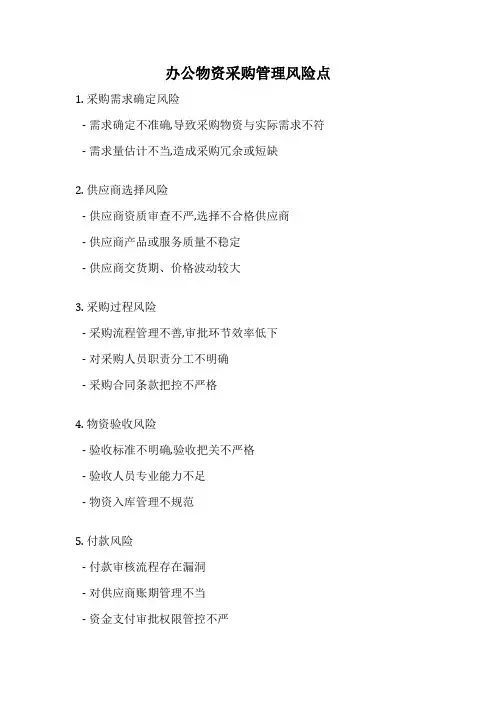 办公物资采购管理风险点

1. 采购需求确定风险

- 需求确定不准确,导致采购物资与实际需求不符

- 需求量估计不当,造成采购冗余或短缺

2. 供应商选择风险

- 供应商资质审查不严,选择不合格供应商

- 供应商产品或服务质量不稳定

- 供应商交货期、价格波动较大

3. 采购过程风险

- 采购流程管理不善,审批环节效率低下

- 对采购人员职责分工不明确

- 采购合同条款把控不严格

4. 物资验收风险

- 验收标准不明确,验收把关不严格

- 验收人员专业能力不足

- 物资入库管理不规范

5. 付款风险

- 付款审核流程存在漏洞

- 对供应商账期管理不当

- 资金支付审批权限管控不严